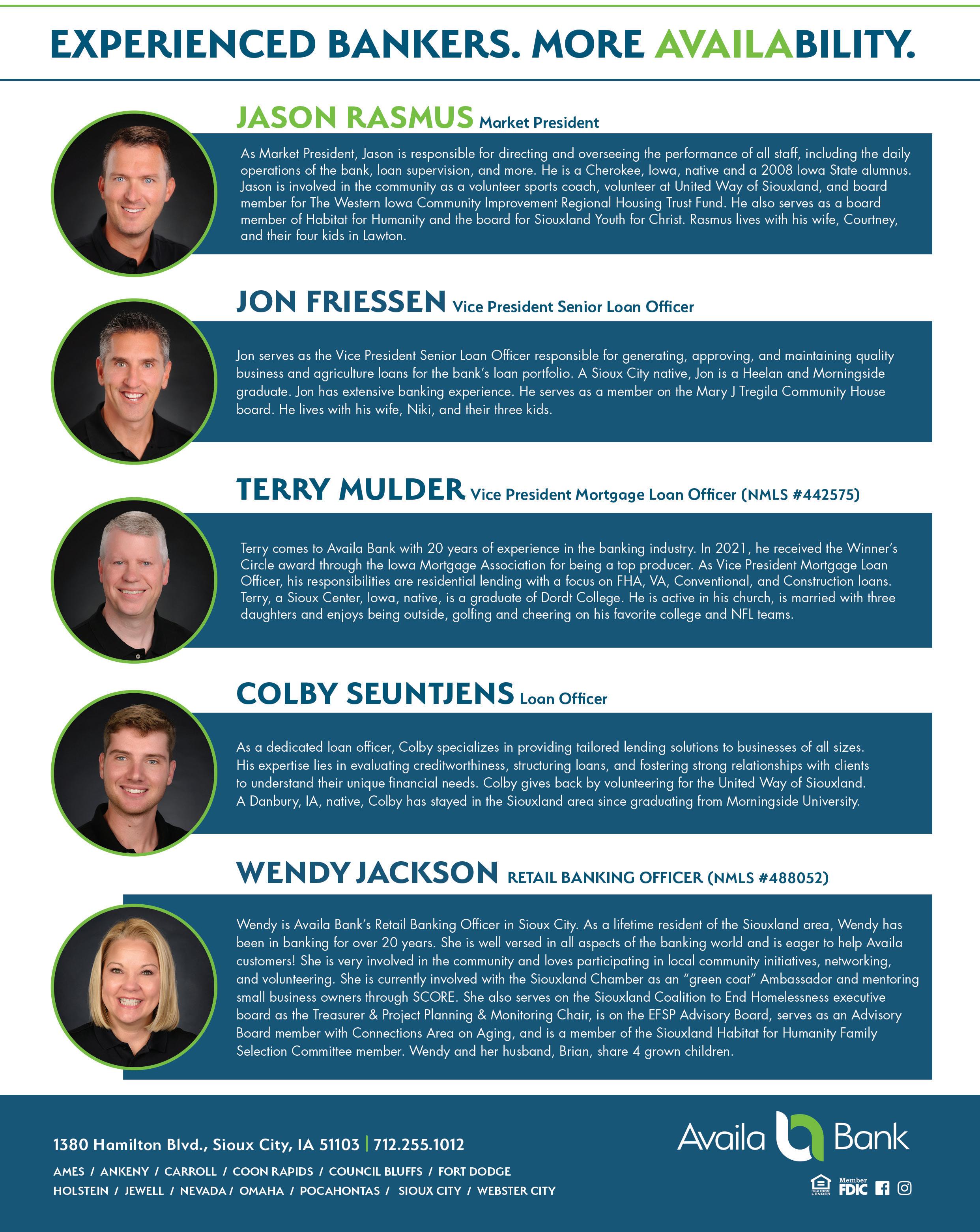 EXPERIENCED BANKERS. MORE AVAILABILITY.

JASON RASMUS Market President

As Market President, Jason is responsible for directing and overseeing the performance of all staff, including the daily operations of the bank, loan supervision, and more. He is a Cherokee, Iowa, native and a 2008 Iowa State alumnus. Jason is involved in the community as a volunteer sports coach, volunteer at United Way of Siouxland, and board member for The Western Iowa Community Improvement Regional Housing Trust Fund. He also serves as a board member of Habitat for Humanity and the board for Siouxland Youth for Christ. Rasmus lives with his wife, Courtney, and their four kids in Lawton.

JON FRIESSEN Vice President Senior Loan Officer

Jon serves as the Vice President Senior Loan Officer responsible for generating, approving, and maintaining quality business and agriculture loans for the bank's loan portfolio. A Sioux City native, Jon is a Heelan and Morningside graduate. Jon has extensive banking experience. He serves as a member on the Mary J Tregila Community House board. He lives with his wife, Niki, and their three kids.

TERRY MULDER Vice President Mortgage Loan Officer (NMLS #442575)

Terry comes to Availa Bank with 20 years of experience in the banking industry. In 2021, he received the Winner's Circle award through the Iowa Mortgage Association for being a top producer. As Vice President Mortgage Loan Officer, his responsibilities are residential lending with a focus on FHA, VA, Conventional, and Construction loans. Terry, a Sioux Center, Iowa, native, is a graduate of Dordt College. He is active in his church, is married with three daughters and enjoys being outside, golfing and cheering on his favorite college and NFL teams.

COLBY SEUNTJENS Loan Officer

As a dedicated loan officer, Colby specializes in providing tailored lending solutions to businesses of all sizes. His expertise lies in evaluating creditworthiness, structuring loans, and fostering strong relationships with clients to understand their unique financial needs. Colby gives back by volunteering for the United Way of Siouxland. A Danbury, IA, native, Colby has stayed in the Siouxland area since graduating from Morningside University.

WENDY JACKSON RETAIL BANKING OFFICER (NMLS #488052)

Wendy is Availa Bank's Retail Banking Officer in Sioux City. As a lifetime resident of the Siouxland area, Wendy has been in banking for over 20 years. She is well versed in all aspects of the banking world and is eager to help Availa customers! She is very involved in the community and loves participating in local community initiatives, networking, and volunteering. She is currently involved with the Siouxland Chamber as an "green coat" Ambassador and mentoring small business owners through SCORE. She also serves on the Siouxland Coalition to End Homelessness executive board as the Treasurer & Project Planning & Monitoring Chair, is on the EFSP Advisory Board, serves as an Advisory Board member with Connections Area on Aging, and is a member of the Siouxland Habitat for Humanity Family Selection Committee member. Wendy and her husband, Brian, share 4 grown children.

1380 Hamilton Blvd., Sioux City, IA 51103 | 712.255.1012

AMES / ANKENY / CARROLL / COON RAPIDS / COUNCIL BLUFFS / FORT DODGE
HOLSTEIN / JEWELL / NEVADA / OMAHA / POCAHONTAS / SIOUX CITY / WEBSTER CITY

Availa Bank

EQUAL HOUSING LENDER Member FDIC